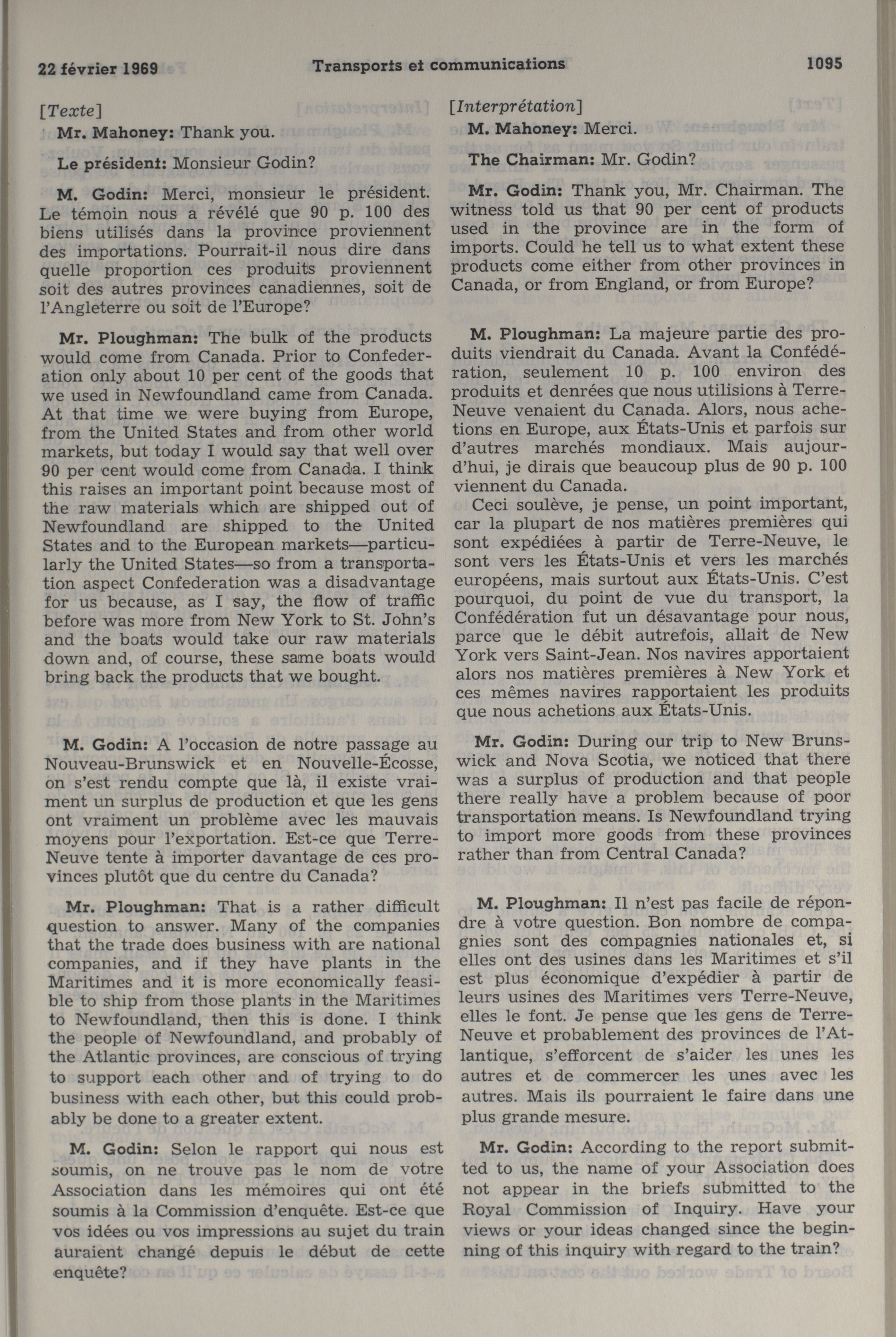 22 février 1969 Transports et communications 1095

[Texte]

Mr. Mahoney: Thank you.

Le président: Monsieur Godin?

M. Godin: Merci, monsieur le président. Le témoin nous a révélé que 90 p. 100 des biens utilisés dans la province proviennent des importations. Pourrait-il nous dire dans quelle proportion ces produits proviennent soit des autres provinces canadiennes, soit de l'Angleterre ou soit de l'Europe?

Mr. Ploughman: The bulk of the products would come from Canada. Prior to Confederation only about 10 per cent of the goods that we used in Newfoundland came from Canada. At that time we were buying from Europe, from the United States and from other world markets, but today I would say that well over 90 per cent would come from Canada. I think this raises an important point because most of the raw materials which are shipped out of Newfoundland are shipped to the United States and to the European markets—particularly the United States—so from a transportation aspect Confederation was a disadvantage for us because, as I say, the flow of traffic before was more from New York to St. John's and the boats would take our raw materials down and, of course, these same boats would bring back the products that we bought.

M. Godin: A l'occasion de notre passage au Nouveau-Brunswick et en Nouvelle-Écosse, on s'est rendu compte que là, il existe vraiment un surplus de production et que les gens ont vraiment un problème avec les mauvais moyens pour l'exportation. Est-ce que Terre-Neuve tente à importer davantage de ces provinces plutôt que du centre du Canada?

Mr. Ploughman: That is a rather difficult question to answer. Many of the companies that the trade does business with are national companies, and if they have plants in the Maritimes and it is more economically feasible to ship from those plants in the Maritimes to Newfoundland, then this is done. I think the people of Newfoundland, and probably of the Atlantic provinces, are conscious of trying to support each other and of trying to do business with each other, but this could probably be done to a greater extent.

M. Godin: Selon le rapport qui nous est soumis, on ne trouve pas le nom de votre Association dans les mémoires qui ont été soumis à la Commission d'enquête. Est-ce que vos idées ou vos impressions au sujet du train auraient changé depuis le début de cette enquête?

[Interprétation]

M. Mahoney: Merci.

The Chairman: Mr. Godin?

Mr. Godin: Thank you, Mr. Chairman. The witness told us that 90 per cent of products used in the province are in the form of imports. Could he tell us to what extent these products come either from other provinces in Canada, or from England, or from Europe?

M. Ploughman: La majeure partie des produits viendrait du Canada. Avant la Confédération, seulement 10 p. 100 environ des produits et denrées que nous utilisions à Terre-Neuve venaient du Canada. Alors, nous achetions en Europe, aux États-Unis et parfois sur d'autres marchés mondiaux. Mais aujourd'hui, je dirais que beaucoup plus de 90 p. 100 viennent du Canada.

Ceci soulève, je pense, un point important, car la plupart de nos matières premières qui sont expédiées à partir de Terre-Neuve, le sont vers les États-Unis et vers les marchés européens, mais surtout aux États-Unis. C'est pourquoi, du point de vue du transport, la Confédération fut un désavantage pour nous, parce que le débit autrefois, allait de New York vers Saint-Jean. Nos navires apportaient alors nos matières premières à New York et ces mêmes navires rapportaient les produits que nous achetions aux États-Unis.

Mr. Godin: During our trip to New Brunswick and Nova Scotia, we noticed that there was a surplus of production and that people there really have a problem because of poor transportation means. Is Newfoundland trying to import more goods from these provinces rather than from Central Canada?

M. Ploughman: Il n'est pas facile de répondre à votre question. Bon nombre de compagnies sont des compagnies nationales et, si elles ont des usines dans les Maritimes et s'il est plus économique d'expédier à partir de leurs usines des Maritimes vers Terre-Neuve, elles le font. Je pense que les gens de Terre-Neuve et probablement des provinces de l'Atlantique, s'efforcent de s'aider les unes les autres et de commercer les unes avec les autres. Mais ils pourraient le faire dans une plus grande mesure.

Mr. Godin: According to the report submitted to us, the name of your Association does not appear in the briefs submitted to the Royal Commission of Inquiry. Have your views or your ideas changed since the beginning of this inquiry with regard to the train?